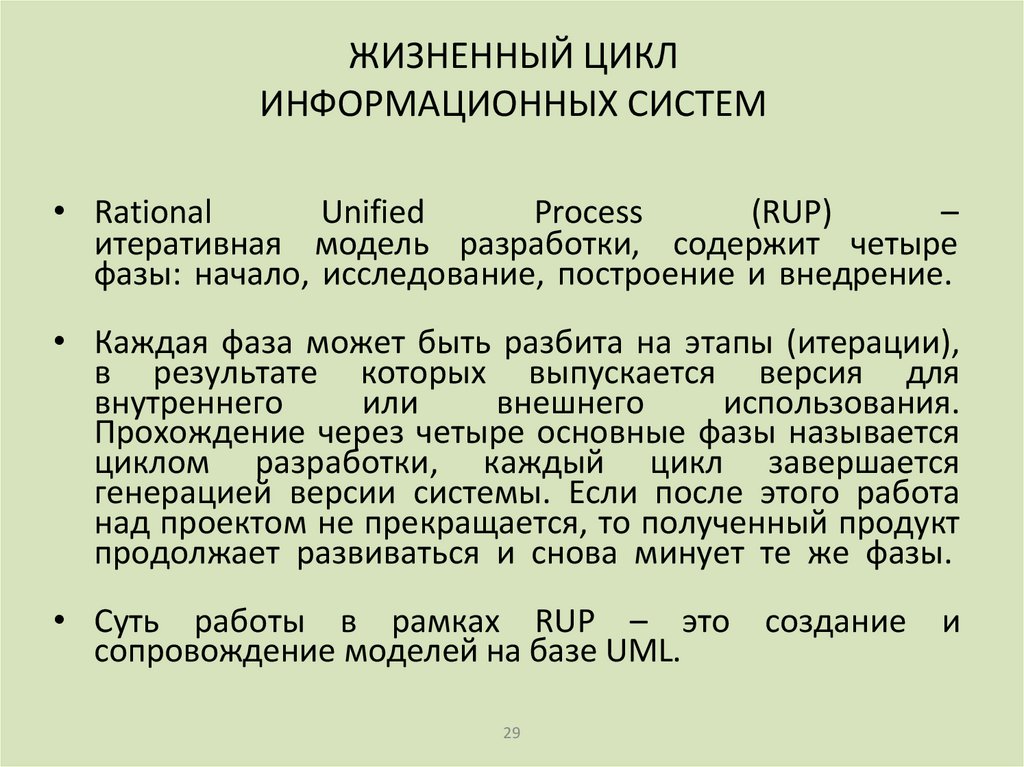 ЖИЗНЕННЫЙ ЦИКЛ
ИНФОРМАЦИОННЫХ СИСТЕМ

• Rational Unified Process (RUP) – итеративная модель разработки, содержит четыре фазы: начало, исследование, построение и внедрение.

• Каждая фаза может быть разбита на этапы (итерации), в результате которых выпускается версия для внутреннего или внешнего использования. Прохождение через четыре основные фазы называется циклом разработки, каждый цикл завершается генерацией версии системы. Если после этого работа над проектом не прекращается, то полученный продукт продолжает развиваться и снова минует те же фазы.

• Суть работы в рамках RUP – это создание и сопровождение моделей на базе UML.

29